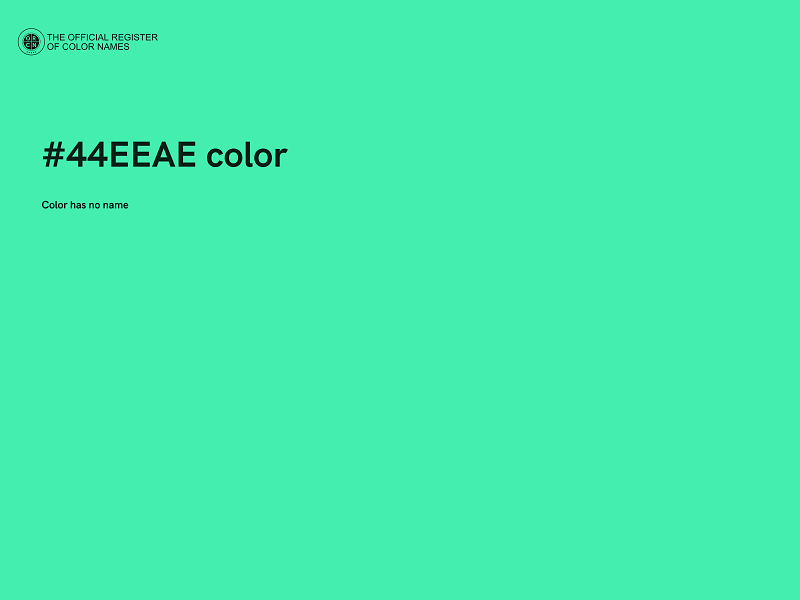 THE OFFICIAL REGISTER OF COLOR NAMES

#44EEAE color

Color has no name